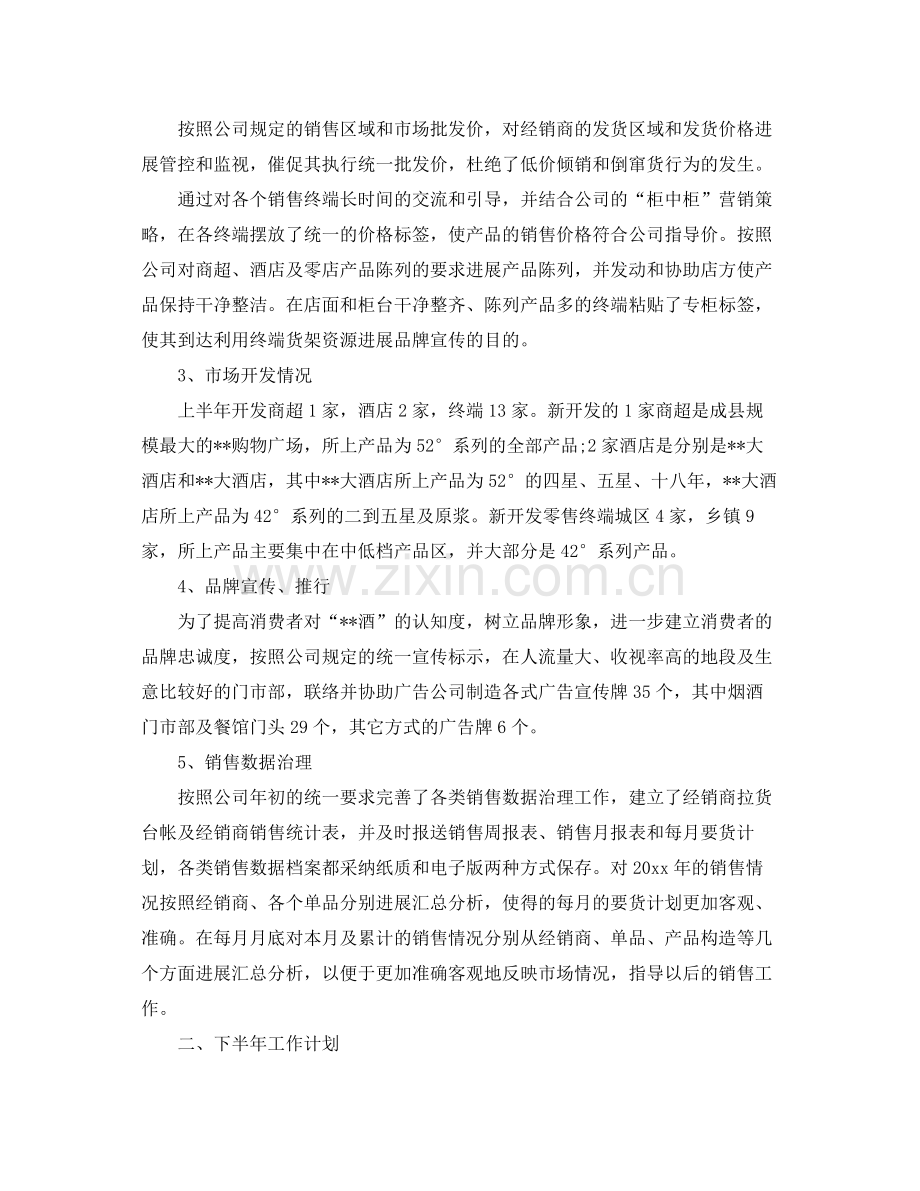 按照公司规定的销售区域和市场批发价，对经销商的发货区域和发货价格进展管控和监视，催促其执行统一批发价，杜绝了低价倾销和倒窜货行为的发生。

通过对各个销售终端长时间的交流和引导，并结合公司的“柜中柜”营销策略，在各终端摆放了统一的价格标签，使产品的销售价格符合公司指导价。按照公司对商超、酒店及零店产品陈列的要求进展产品陈列，并发动和协助店方使产品保持干净整洁。在店面和柜台干净整齐、陈列产品多的终端粘贴了专柜标签，使其到达利用终端货架资源进展品牌宣传的目的。

3、市场开发情况

上半年开发商超1家，酒店2家，终端13家。新开发的1家商超是成县规模最大的**购物广场，所上产品为52°系列的全部产品;2家酒店是分别是**大酒店和**大酒店，其中**大酒店所上产品为52°的四星、五星、十八年，**大酒店所上产品为42°系列的二到五星及原浆。新开发零售终端城区4家，乡镇9家，所上产品主要集中在中低档产品区，并大部分是42°系列产品。

4、品牌宣传、推行

为了提高消费者对“**酒”的认知度，树立品牌形象，进一步建立消费者的品牌忠诚度，按照公司规定的统一宣传标示，在人流量大、收视率高的地段及生意比较好的门市部，联络并协助广告公司制造各式广告宣传牌35个，其中烟酒门市部及餐馆门头29个，其它方式的广告牌6个。

5、销售数据治理

按照公司年初的统一要求完善了各类销售数据治理工作，建立了经销商拉货台帐及经销商销售统计表，并及时报送销售周报表、销售月报表和每月要货计划，各类销售数据档案都采纳纸质和电子版两种方式保存。对20xx年的销售情况按照经销商、各个单品分别进展汇总分析，使得的每月的要货计划更加客观、准确。在每月月底对本月及累计的销售情况分别从经销商、单品、产品构造等几个方面进展汇总分析，以便于更加准确客观地反映市场情况，指导以后的销售工作。

二、下半年工作计划

www.zixin.com.cn